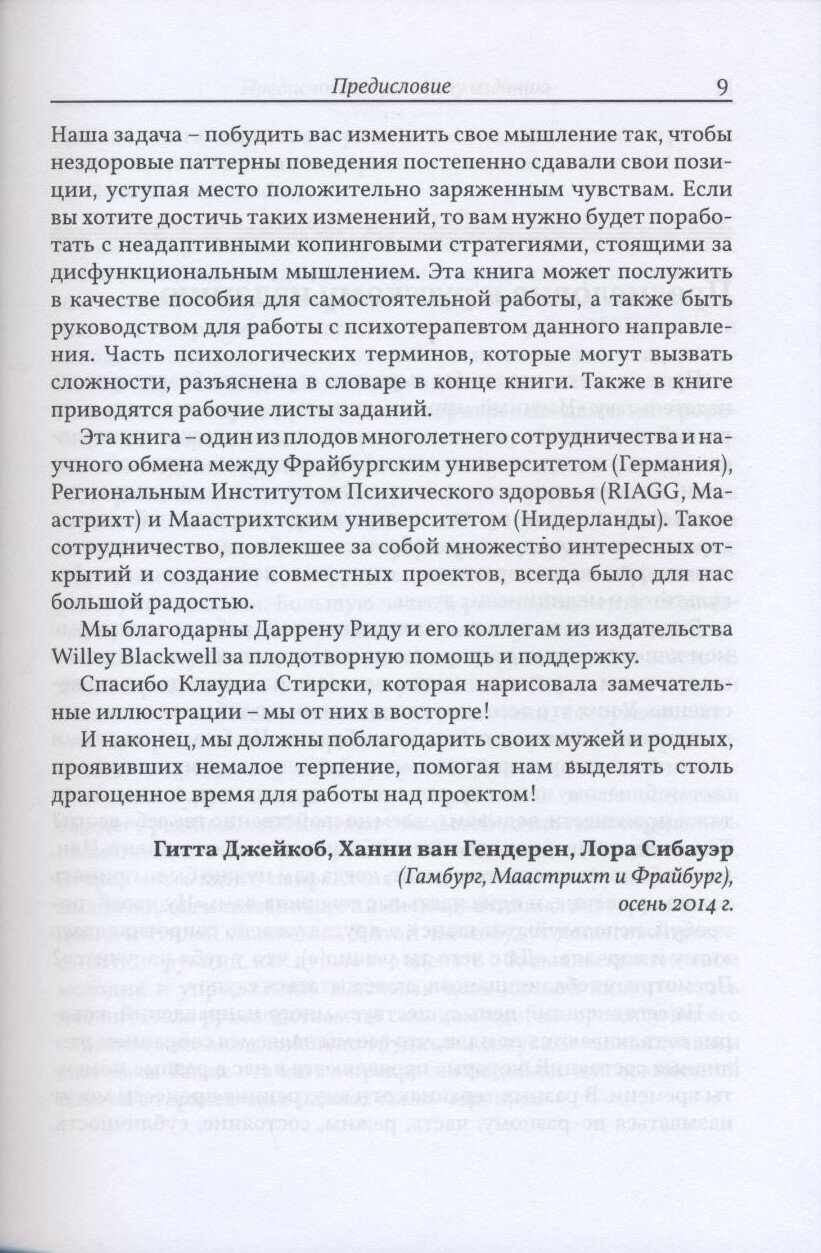 Предисловие 9

Наша задача – побудить вас изменить свое мышление так, чтобы нездоровые паттерны поведения постепенно сдавали свои позиции, уступая место положительно заряженным чувствам. Если вы хотите достичь таких изменений, то вам нужно будет поработать с неадаптивными копинговыми стратегиями, стоящими за дисфункциональным мышлением. Эта книга может послужить в качестве пособия для самостоятельной работы, а также быть руководством для работы с психотерапевтом данного направления. Часть психологических терминов, которые могут вызвать сложности, разъяснена в словаре в конце книги. Также в книге приводятся рабочие листы заданий.

Эта книга – один из плодов многолетнего сотрудничества и научного обмена между Фрайбургским университетом (Германия), Региональным Институтом Психического здоровья (RIAGG, Маастрихт) и Маастрихтским университетом (Нидерланды). Такое сотрудничество, повлекшее за собой множество интересных открытий и создание совместных проектов, всегда было для нас большой радостью.

Мы благодарны Даррену Риду и его коллегам из издательства Willey Blackwell за плодотворную помощь и поддержку.

Спасибо Клаудиа Стирски, которая нарисовала замечательные иллюстрации – мы от них в восторге!

И наконец, мы должны поблагодарить своих мужей и родных, проявивших немалое терпение, помогая нам выделять столь драгоценное время для работы над проектом!

Гитта Джейкоб, Ханни ван Гендерен, Лора Сибауэр
(Гамбург, Маастрихт и Фрайбург),
осень 2014 г.